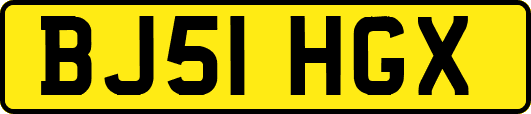 BJ51 HGX